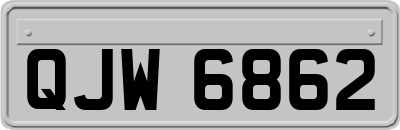 QJW 6862